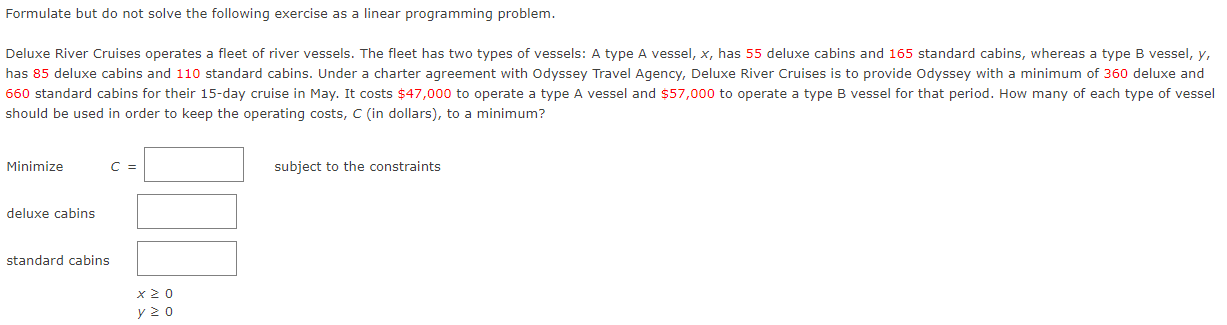 Formulate but do not solve the following exercise as a linear programming problem.

Deluxe River Cruises operates a fleet of river vessels. The fleet has two types of vessels: A type A vessel, $x$, has 55 deluxe cabins and 165 standard cabins, whereas a type B vessel, $y$, has 85 deluxe cabins and 110 standard cabins. Under a charter agreement with Odyssey Travel Agency, Deluxe River Cruises is to provide Odyssey with a minimum of 360 deluxe and 660 standard cabins for their 15-day cruise in May. It costs \$47,000 to operate a type A vessel and \$57,000 to operate a type B vessel for that period. How many of each type of vessel should be used in order to keep the operating costs, $C$ (in dollars), to a minimum?

Minimize $C =$ subject to the constraints

deluxe cabins

standard cabins

$x \geq 0$
$y \geq 0$